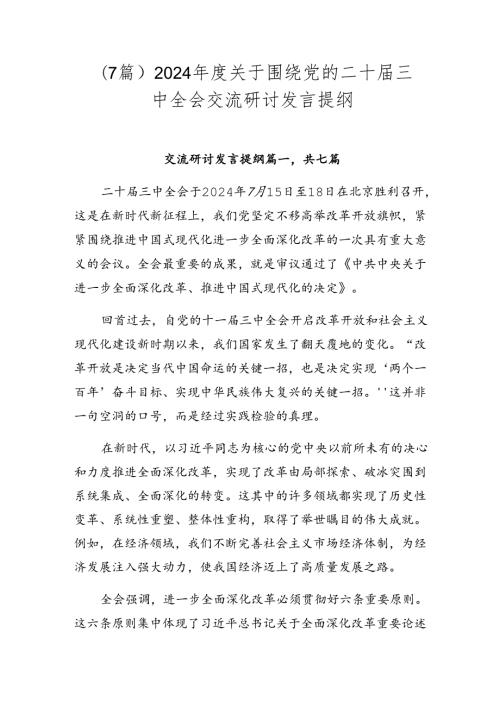 (7篇）2024年度关于围绕党的二十届三中全会交流研讨发言提纲

交流研讨发言提纲篇一，共七篇

二十届三中全会于2024年7月15日至18日在北京胜利召开，这是在新时代新征程上，我们党坚定不移高举改革开放旗帜，紧紧围绕推进中国式现代化进一步全面深化改革的一次具有重大意义的会议。全会最重要的成果，就是审议通过了《中共中央关于进一步全面深化改革、推进中国式现代化的决定》。

回首过去，自党的十一届三中全会开启改革开放和社会主义现代化建设新时期以来，我们国家发生了翻天覆地的变化。“改革开放是决定当代中国命运的关键一招，也是决定实现‘两个一百年’奋斗目标、实现中华民族伟大复兴的关键一招。''这并非一句空洞的口号，而是经过实践检验的真理。

在新时代，以习近平同志为核心的党中央以前所未有的决心和力度推进全面深化改革，实现了改革由局部探索、破冰突围到系统集成、全面深化的转变。这其中的许多领域都实现了历史性变革、系统性重塑、整体性重构，取得了举世瞩目的伟大成就。例如，在经济领域，我们不断完善社会主义市场经济体制，为经济发展注入强大动力，使我国经济迈上了高质量发展之路。

全会强调，进一步全面深化改革必须贯彻好六条重要原则。这六条原则集中体现了习近平总书记关于全面深化改革重要论述